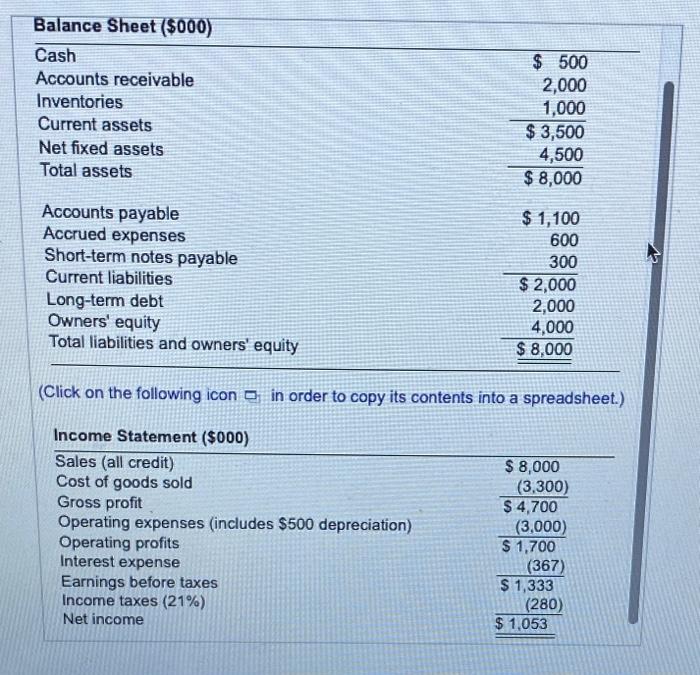 | Balance Sheet (\$000) | |
|---|---|
| Cash | \$ 500 |
| Accounts receivable | 2,000 |
| Inventories | 1,000 |
| Current assets | \$ 3,500 |
| Net fixed assets | 4,500 |
| Total assets | \$ 8,000 |
| Accounts payable | \$ 1,100 |
| Accrued expenses | 600 |
| Short-term notes payable | 300 |
| Current liabilities | \$ 2,000 |
| Long-term debt | 2,000 |
| Owners' equity | 4,000 |
| Total liabilities and owners' equity | \$ 8,000 |

(Click on the following icon in order to copy its contents into a spreadsheet.)

| Income Statement (\$000) | |
|---|---|
| Sales (all credit) | \$ 8,000 |
| Cost of goods sold | (3,300) |
| Gross profit | \$ 4,700 |
| Operating expenses (includes \$500 depreciation) | (3,000) |
| Operating profits | \$ 1,700 |
| Interest expense | (367) |
| Earnings before taxes | \$ 1,333 |
| Income taxes (21%) | (280) |
| Net income | \$ 1,053 |